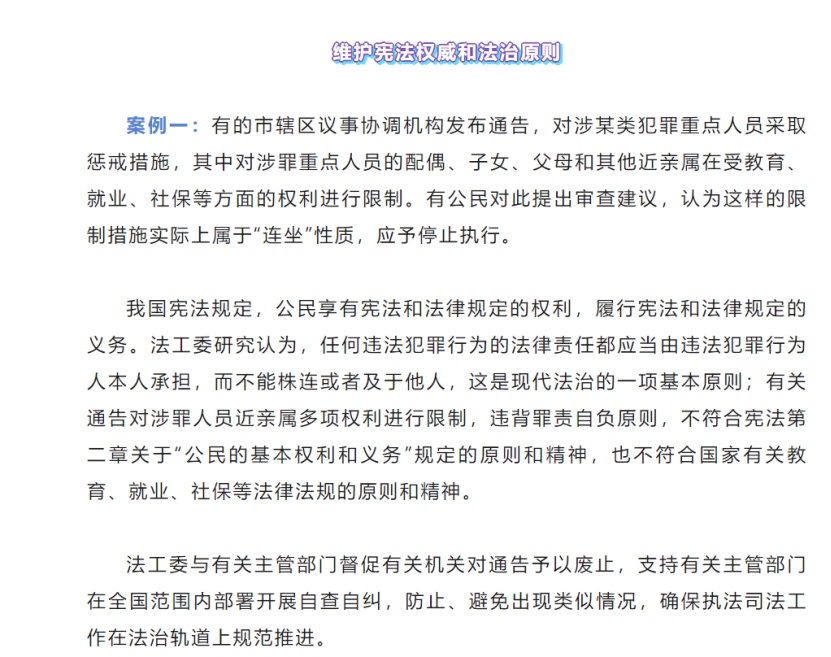 维护宪法权威和法治原则

案例一：有的市辖区议事协调机构发布通告，对涉某类犯罪重点人员采取惩戒措施，其中对涉罪重点人员的配偶、子女、父母和其他近亲属在受教育、就业、社保等方面的权利进行限制。有公民对此提出审查建议，认为这样的限制措施实际上属于“连坐”性质，应予停止执行。

我国宪法规定，公民享有宪法和法律规定的权利，履行宪法和法律规定的义务。法工委研究认为，任何违法犯罪行为的法律责任都应当由违法犯罪行为人本人承担，而不能株连或者及于他人，这是现代法治的一项基本原则；有关通告对涉罪人员近亲属多项权利进行限制，违背罪责自负原则，不符合宪法第二章关于“公民的基本权利和义务”规定的原则和精神，也不符合国家有关教育、就业、社保等法律法规的原则和精神。

法工委与有关主管部门督促有关机关对通告予以废止，支持有关主管部门在全国范围内部署开展自查自纠，防止、避免出现类似情况，确保执法司法工作在法治轨道上规范推进。